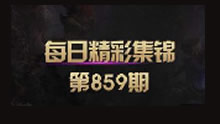 每日精彩集锦
第859期